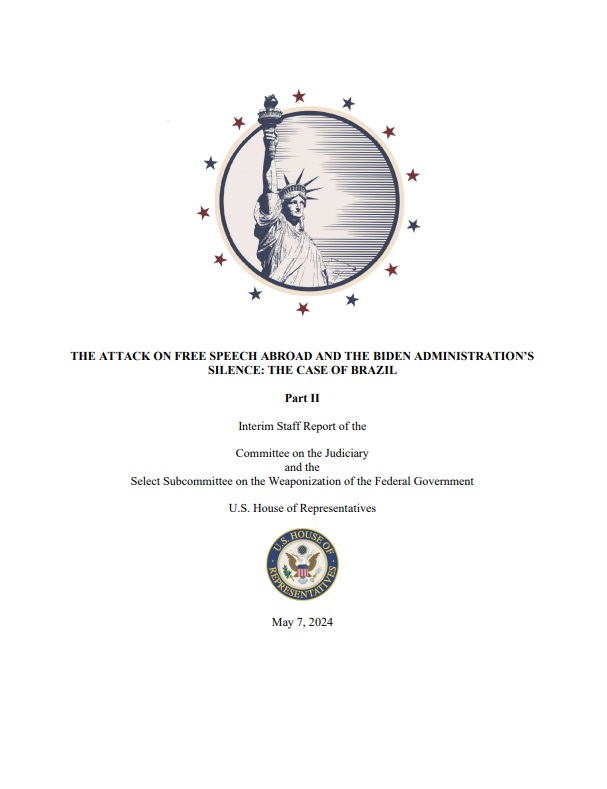 THE ATTACK ON FREE SPEECH ABROAD AND THE BIDEN ADMINISTRATION'S SILENCE: THE CASE OF BRAZIL

Part II

Interim Staff Report of the

Committee on the Judiciary
and the
Select Subcommittee on the Weaponization of the Federal Government

U.S. House of Representatives

U.S. HOUSE OF REPRESENTATIVES

May 7, 2024